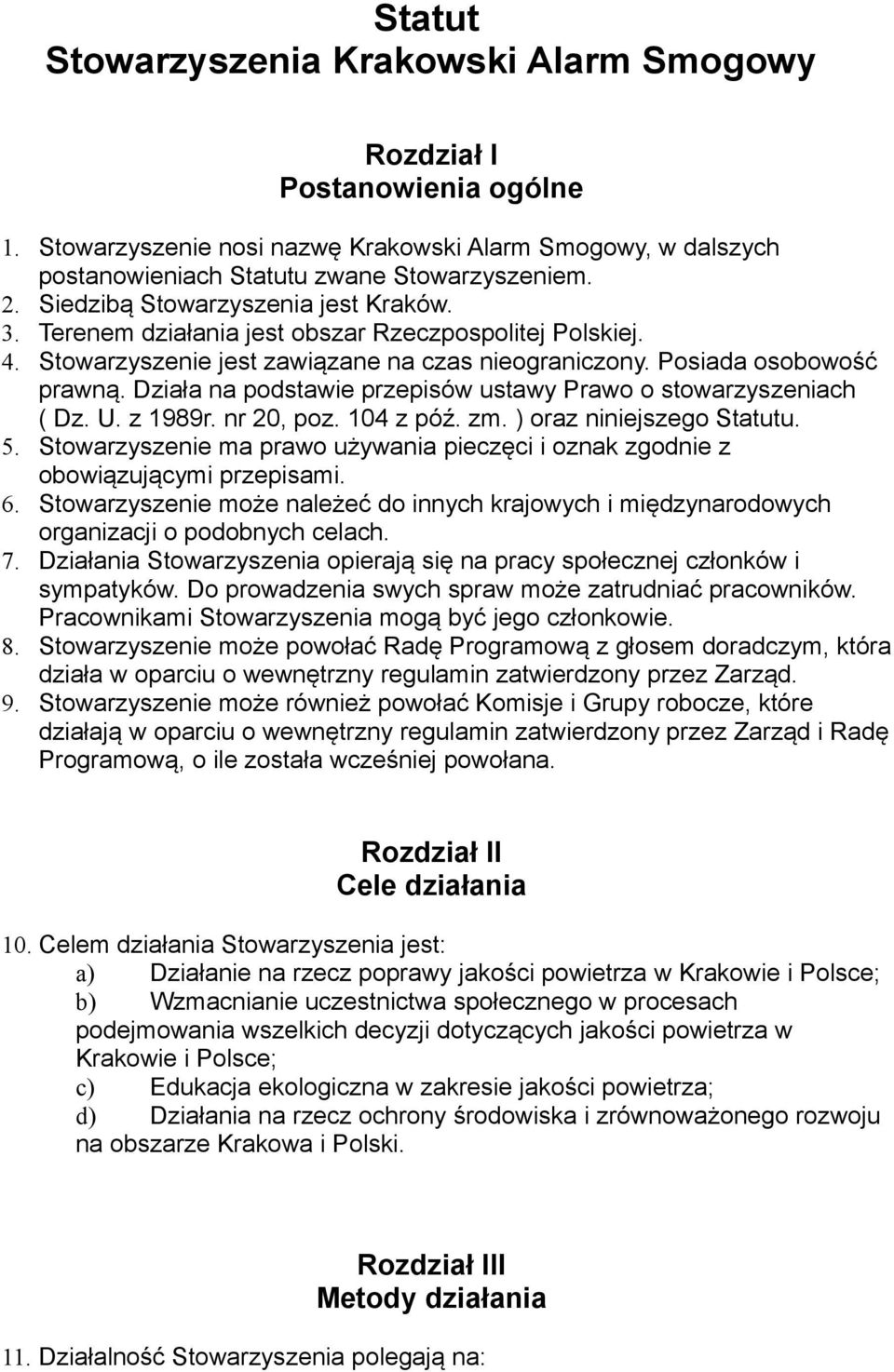 Statut
Stowarzyszenia Krakowski Alarm Smogowy

Rozdział I
Postanowienia ogólne

1. Stowarzyszenie nosi nazwę Krakowski Alarm Smogowy, w dalszych postanowieniach Statutu zwane Stowarzyszeniem.
2. Siedzibą Stowarzyszenia jest Kraków.
3. Terenem działania jest obszar Rzeczpospolitej Polskiej.
4. Stowarzyszenie jest zawiązane na czas nieograniczony. Posiada osobowość prawną. Działa na podstawie przepisów ustawy Prawo o stowarzyszeniach ( Dz. U. z 1989r. nr 20, poz. 104 z póź. zm. ) oraz niniejszego Statutu.
5. Stowarzyszenie ma prawo używania pieczęci i oznak zgodnie z obowiązującymi przepisami.
6. Stowarzyszenie może należeć do innych krajowych i międzynarodowych organizacji o podobnych celach.
7. Działania Stowarzyszenia opierają się na pracy społecznej członków i sympatyków. Do prowadzenia swych spraw może zatrudniać pracowników. Pracownikami Stowarzyszenia mogą być jego członkowie.
8. Stowarzyszenie może powołać Radę Programową z głosem doradczym, która działa w oparciu o wewnętrzny regulamin zatwierdzony przez Zarząd.
9. Stowarzyszenie może również powołać Komisje i Grupy robocze, które działają w oparciu o wewnętrzny regulamin zatwierdzony przez Zarząd i Radę Programową, o ile została wcześniej powołana.

Rozdział II
Cele działania

10. Celem działania Stowarzyszenia jest:
a) Działanie na rzecz poprawy jakości powietrza w Krakowie i Polsce;
b) Wzmacnianie uczestnictwa społecznego w procesach podejmowania wszelkich decyzji dotyczących jakości powietrza w Krakowie i Polsce;
c) Edukacja ekologiczna w zakresie jakości powietrza;
d) Działania na rzecz ochrony środowiska i zrównoważonego rozwoju na obszarze Krakowa i Polski.

Rozdział III
Metody działania

11. Działalność Stowarzyszenia polegają na: